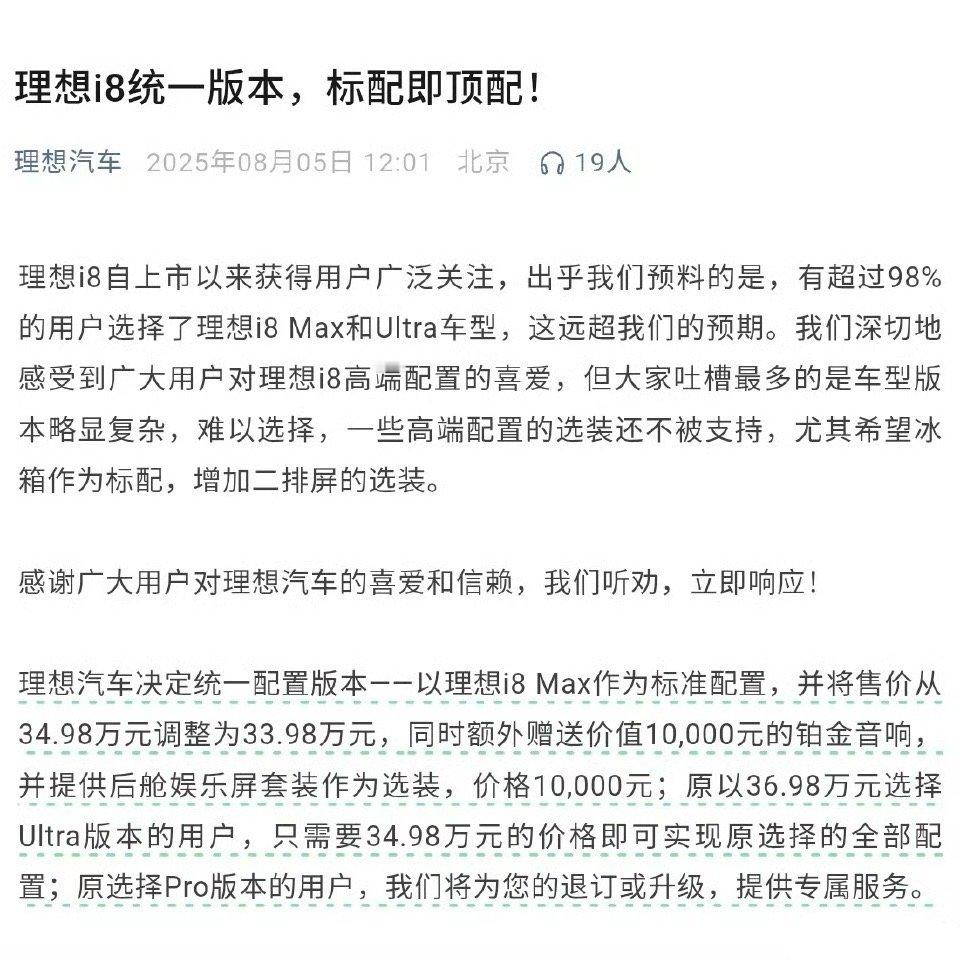 理想i8统一版本，标配即顶配！

理想汽车 2025年08月05日 12:01 北京 19人

理想i8自上市以来获得用户广泛关注，出乎我们预料的是，有超过98%的用户选择了理想i8 Max和Ultra车型，这远超我们的预期。我们深切地感受到广大用户对理想i8高端配置的喜爱，但大家吐槽最多的是车型版本略显复杂，难以选择，一些高端配置的选装还不被支持，尤其希望冰箱作为标配，增加二排屏的选装。

感谢广大用户对理想汽车的喜爱和信赖，我们听劝，立即响应！

理想汽车决定统一配置版本——以理想i8 Max作为标准配置，并将售价从34.98万元调整为33.98万元，同时额外赠送价值10,000元的铂金音响，并提供后舱娱乐屏套装作为选装，价格10,000元；原以36.98万元选择Ultra版本的用户，只需要34.98万元的价格即可实现原选择的全部配置；原选择Pro版本的用户，我们将为您的退订或升级，提供专属服务。